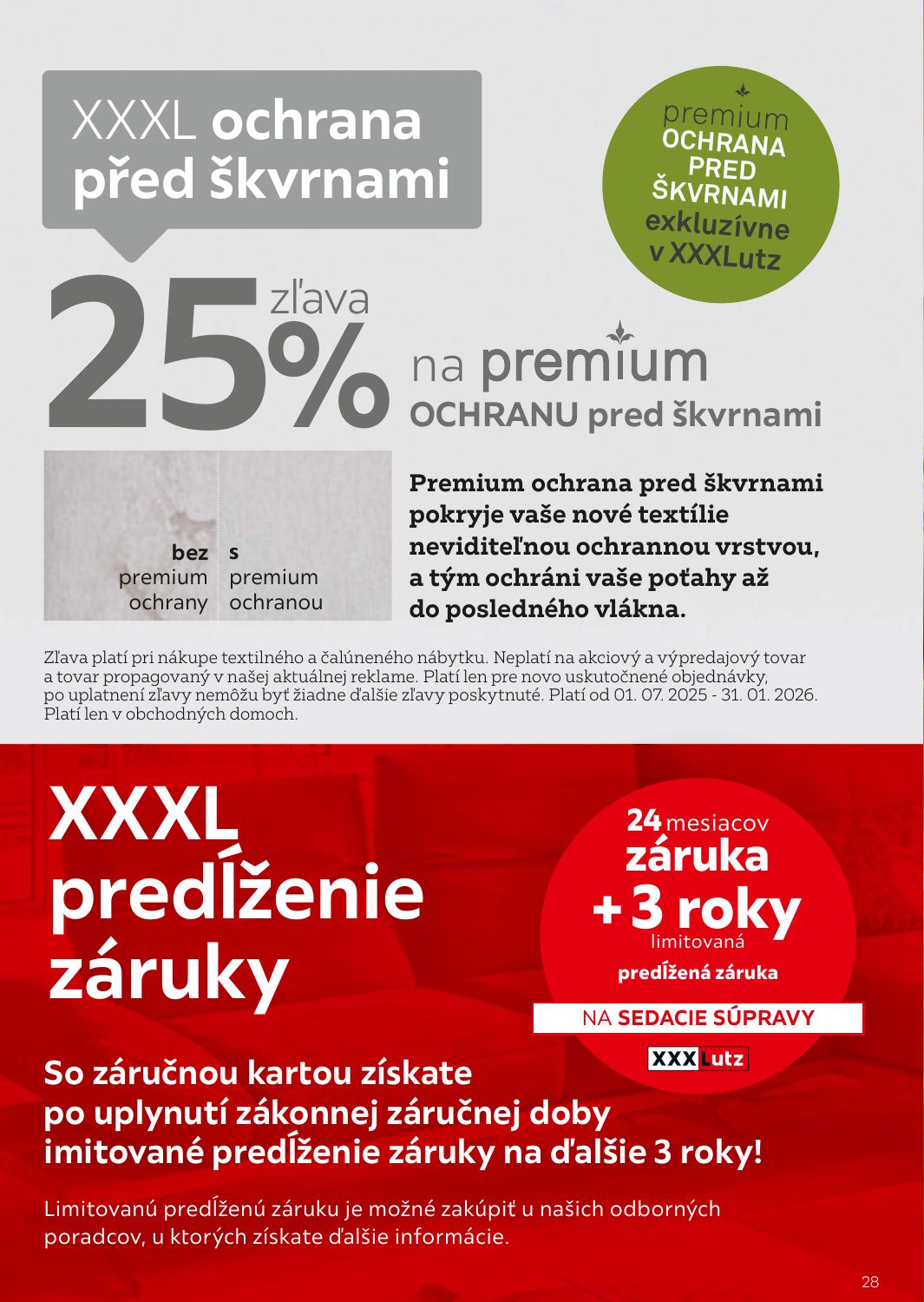 XXXL ochrana před škvrnami

premium OCHRANA PRED ŠKVRNAMI exkluzívne v XXXLutz

25% zľava na premium OCHRANU pred škvrnami

bez premium ochrany

s premium ochranou

Premium ochrana pred škvrnami pokryje vaše nové textílie neviditeľnou ochrannou vrstvou, a tým ochráni vaše poťahy až do posledného vlákna.

Zľava platí pri nákupe textilného a čalúneného nábytku. Neplatí na akciový a výpredajový tovar a tovar propagovaný v našej aktuálnej reklame. Platí len pre novo uskutočnené objednávky, po uplatnení zľavy nemôžu byť žiadne ďalšie zľavy poskytnuté. Platí od 01. 07. 2025 - 31. 01. 2026. Platí len v obchodných domoch.

XXXL predĺženie záruky

24 mesiacov záruka + 3 roky limitovaná predĺžená záruka

NA SEDACIE SÚPRAVY

XXXLutz

So záručnou kartou získate po uplynutí zákonnej záručnej doby imitované predĺženie záruky na ďalšie 3 roky!

Limitovanú predĺženú záruku je možné zakúpiť u našich odborných poradcov, u ktorých získate ďalšie informácie.

28